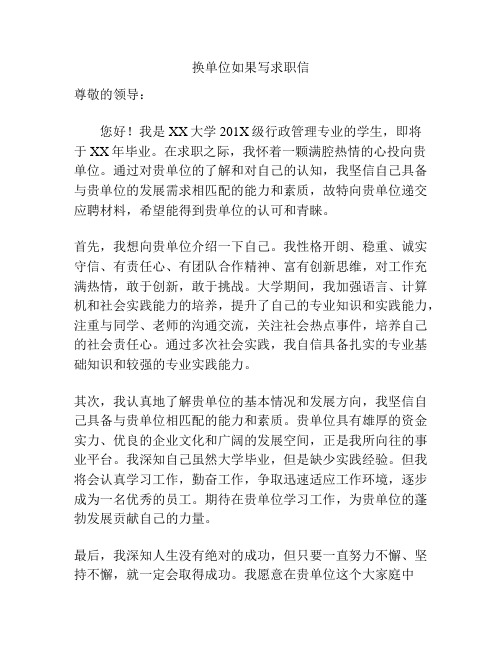 换单位如果写求职信

尊敬的领导：

您好！我是 XX 大学 201X 级行政管理专业的学生，即将于 XX 年毕业。在求职之际，我怀着一颗满腔热情的心投向贵单位。通过对贵单位的了解和对自己的认知，我坚信自己具备与贵单位的发展需求相匹配的能力和素质，故特向贵单位递交应聘材料，希望能得到贵单位的认可和青睐。

首先，我想向贵单位介绍一下自己。我性格开朗、稳重、诚实守信、有责任心、有团队合作精神、富有创新思维，对工作充满热情，敢于创新，敢于挑战。大学期间，我加强语言、计算机和社会实践能力的培养，提升了自己的专业知识和实践能力，注重与同学、老师的沟通交流，关注社会热点事件，培养自己的社会责任心。通过多次社会实践，我自信具备扎实的专业基础知识和较强的专业实践能力。

其次，我认真地了解贵单位的基本情况和发展方向，我坚信自己具备与贵单位相匹配的能力和素质。贵单位具有雄厚的资金实力、优良的企业文化和广阔的发展空间，正是我所向往的事业平台。我深知自己虽然大学毕业，但是缺少实践经验。但我将会认真学习工作，勤奋工作，争取迅速适应工作环境，逐步成为一名优秀的员工。期待在贵单位学习工作，为贵单位的蓬勃发展贡献自己的力量。

最后，我深知人生没有绝对的成功，但只要一直努力不懈、坚持不懈，就一定会取得成功。我愿意在贵单位这个大家庭中